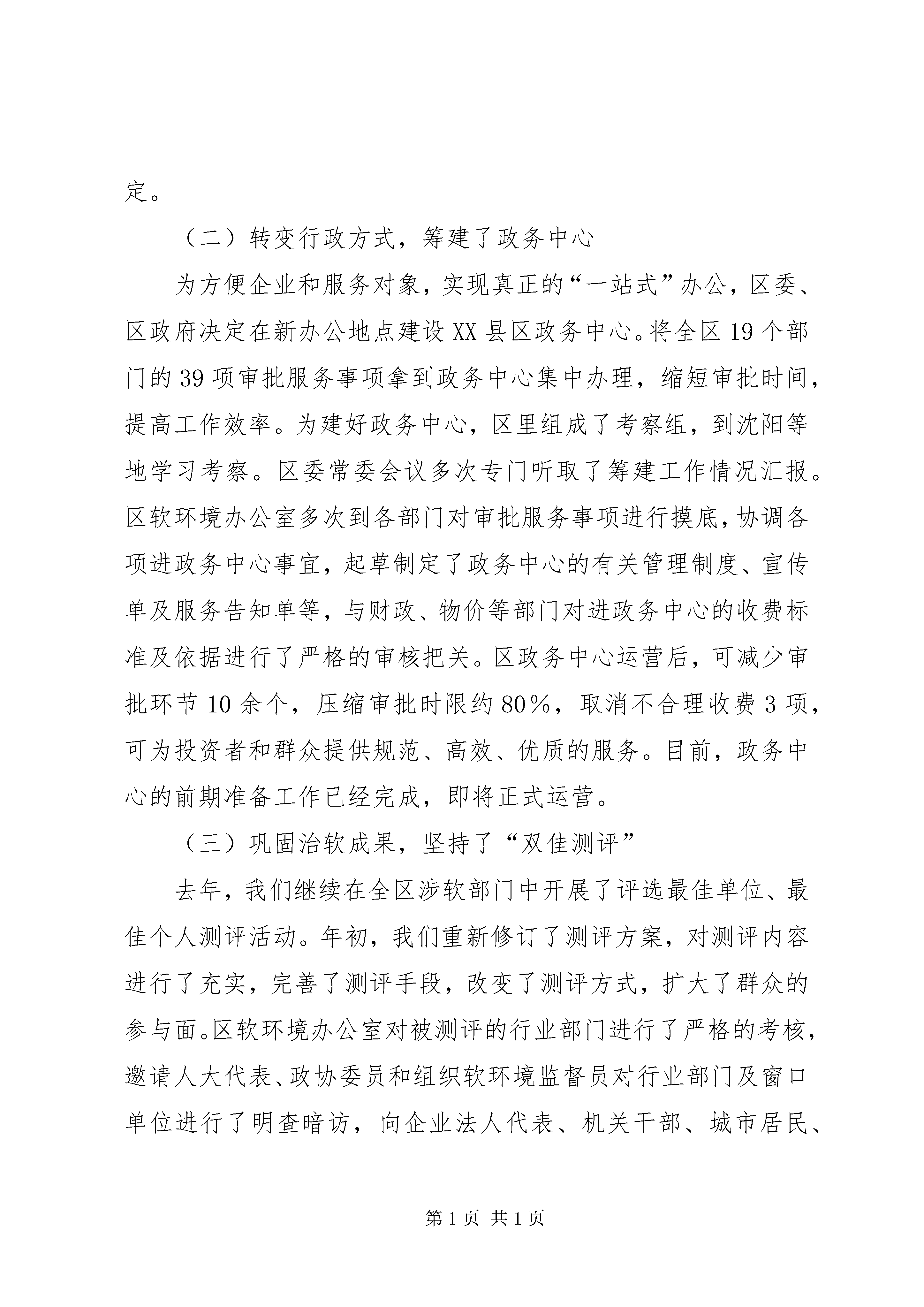 定。

（二）转变行政方式，筹建了政务中心

为方便企业和服务对象，实现真正的“一站式”办公，区委、区政府决定在新办公地点建设XX县区政务中心。将全区19个部门的39项审批服务事项拿到政务中心集中办理，缩短审批时间，提高工作效率。为建好政务中心，区里组成了考察组，到沈阳等地学习考察。区委常委会议多次专门听取了筹建工作情况汇报。区软环境办公室多次到各部门对审批服务事项进行摸底，协调各项进政务中心事宜，起草制定了政务中心的有关管理制度、宣传单及服务告知单等，与财政、物价等部门对进政务中心的收费标准及依据进行了严格的审核把关。区政务中心运营后，可减少审批环节10余个，压缩审批时限约80%，取消不合理收费3项，可为投资者和群众提供规范、高效、优质的服务。目前，政务中心的前期准备工作已经完成，即将正式运营。

（三）巩固治软成果，坚持了“双佳测评”

去年，我们继续在全区涉软部门中开展了评选最佳单位、最佳个人测评活动。年初，我们重新修订了测评方案，对测评内容进行了充实，完善了测评手段，改变了测评方式，扩大了群众的参与面。区软环境办公室对被测评的行业部门进行了严格的考核，邀请人大代表、政协委员和组织软环境监督员对行业部门及窗口单位进行了明查暗访，向企业法人代表、机关干部、城市居民、

第1页 共1页